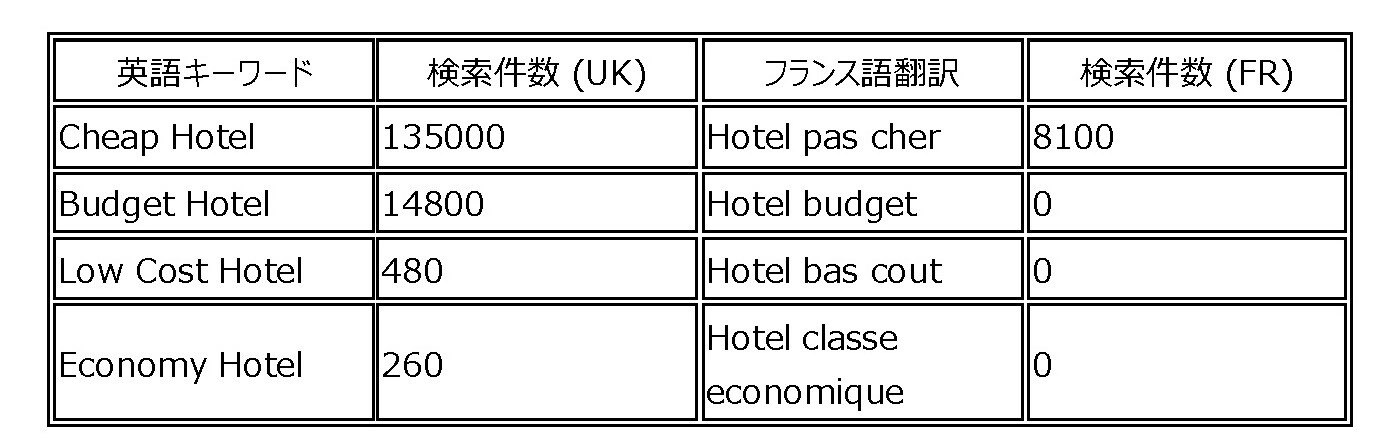 | 英語キーワード | 検索件数 (UK) | フランス語翻訳 | 検索件数 (FR) |
|---|---|---|---|
| Cheap Hotel | 135000 | Hotel pas cher | 8100 |
| Budget Hotel | 14800 | Hotel budget | 0 |
| Low Cost Hotel | 480 | Hotel bas cout | 0 |
| Economy Hotel | 260 | Hotel classe economique | 0 |